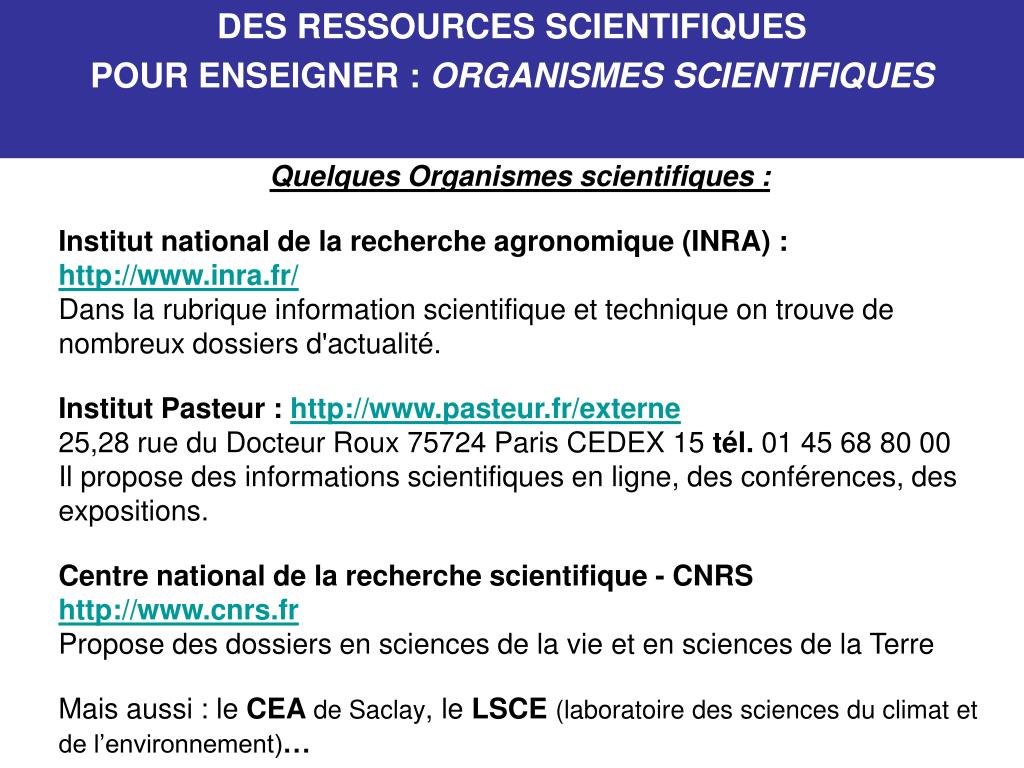 DES RESSOURCES SCIENTIFIQUES
POUR ENSEIGNER : ORGANISMES SCIENTIFIQUES

Quelques Organismes scientifiques :

Institut national de la recherche agronomique (INRA) :
http://www.inra.fr/
Dans la rubrique information scientifique et technique on trouve de nombreux dossiers d'actualité.

Institut Pasteur : http://www.pasteur.fr/externe
25,28 rue du Docteur Roux 75724 Paris CEDEX 15 tél. 01 45 68 80 00
Il propose des informations scientifiques en ligne, des conférences, des expositions.

Centre national de la recherche scientifique - CNRS
http://www.cnrs.fr
Propose des dossiers en sciences de la vie et en sciences de la Terre

Mais aussi : le CEA de Saclay, le LSCE (laboratoire des sciences du climat et de l'environnement)…